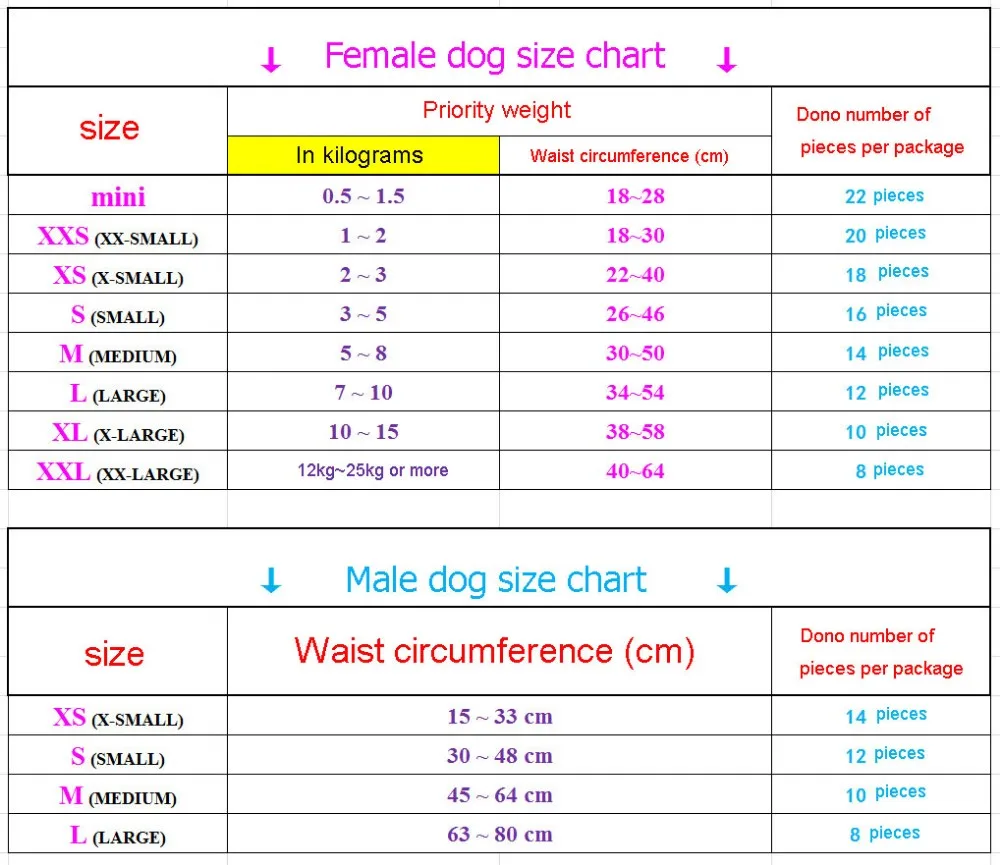 ↓ Female dog size chart ↓

| size | Priority weight: In kilograms | Priority weight: Waist circumference (cm) | Dono number of pieces per package |
|---|---|---|---|
| mini | 0.5 ~ 1.5 | 18~28 | 22 pieces |
| XXS (XX-SMALL) | 1 ~ 2 | 18~30 | 20 pieces |
| XS (X-SMALL) | 2 ~ 3 | 22~40 | 18 pieces |
| S (SMALL) | 3 ~ 5 | 26~46 | 16 pieces |
| M (MEDIUM) | 5 ~ 8 | 30~50 | 14 pieces |
| L (LARGE) | 7 ~ 10 | 34~54 | 12 pieces |
| XL (X-LARGE) | 10 ~ 15 | 38~58 | 10 pieces |
| XXL (XX-LARGE) | 12kg~25kg or more | 40~64 | 8 pieces |

↓ Male dog size chart ↓

| size | Waist circumference (cm) | Dono number of pieces per package |
|---|---|---|
| XS (X-SMALL) | 15 ~ 33 cm | 14 pieces |
| S (SMALL) | 30 ~ 48 cm | 12 pieces |
| M (MEDIUM) | 45 ~ 64 cm | 10 pieces |
| L (LARGE) | 63 ~ 80 cm | 8 pieces |